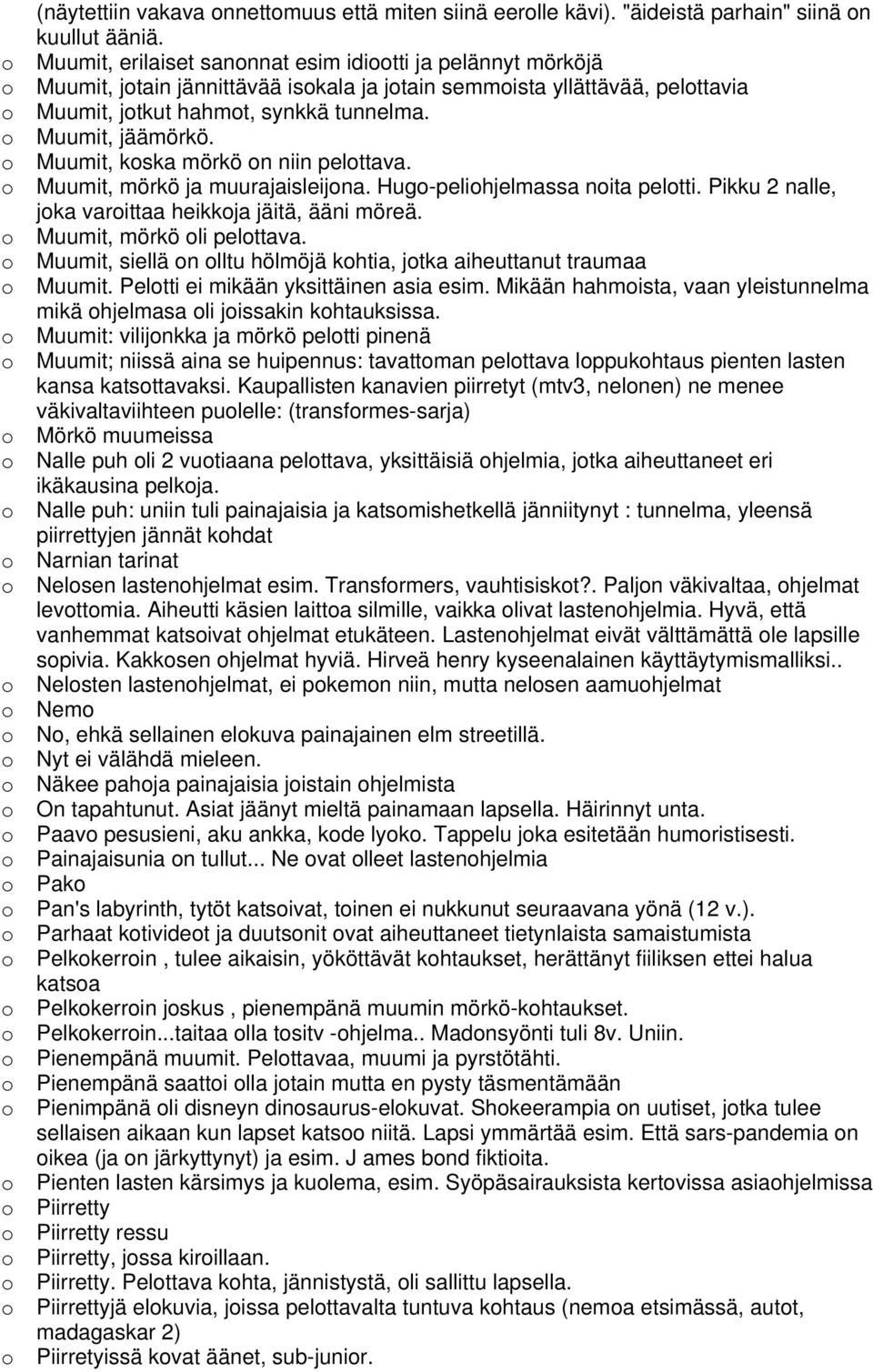 (näytettiin vakava onnettomuus että miten siinä eerolle kävi). "äideistä parhain" siinä on kuullut ääniä.
o Muumit, erilaiset sanonnat esim idiootti ja pelännyt mörköjä
o Muumit, jotain jännittävää isokala ja jotain semmoista yllättävää, pelottavia
o Muumit, jotkut hahmot, synkkä tunnelma.
o Muumit, jäämörkö.
o Muumit, koska mörkö on niin pelottava.
o Muumit, mörkö ja muurajaisleijona. Hugo-peliohjelmassa noita pelotti. Pikku 2 nalle, joka varoittaa heikkoja jäitä, ääni möreä.
o Muumit, mörkö oli pelottava.
o Muumit, siellä on olltu hölmöjä kohtia, jotka aiheuttanut traumaa
o Muumit. Pelotti ei mikään yksittäinen asia esim. Mikään hahmoista, vaan yleistunnelma mikä ohjelmasa oli joissakin kohtauksissa.
o Muumit: vilijonkka ja mörkö pelotti pinenä
o Muumit; niissä aina se huipennus: tavattoman pelottava loppukohtaus pienten lasten kansa katsottavaksi. Kaupallisten kanavien piirretyt (mtv3, nelonen) ne menee väkivaltaviihteen puolelle: (transformes-sarja)
o Mörkö muumeissa
o Nalle puh oli 2 vuotiaana pelottava, yksittäisiä ohjelmia, jotka aiheuttaneet eri ikäkausina pelkoja.
o Nalle puh: uniin tuli painajaisia ja katsomishetkellä jänniitynyt : tunnelma, yleensä piirrettyjen jännät kohdat
o Narnian tarinat
o Nelosen lastenohjelmat esim. Transformers, vauhtisiskot?. Paljon väkivaltaa, ohjelmat levottomia. Aiheutti käsien laittoa silmille, vaikka olivat lastenohjelmia. Hyvä, että vanhemmat katsoivat ohjelmat etukäteen. Lastenohjelmat eivät välttämättä ole lapsille sopivia. Kakkosen ohjelmat hyviä. Hirveä henry kyseenalainen käyttäytymismalliksi..
o Nelosten lastenohjelmat, ei pokemon niin, mutta nelosen aamuohjelmat
o Nemo
o No, ehkä sellainen elokuva painajainen elm streetillä.
o Nyt ei välähdä mieleen.
o Näkee pahoja painajaisia joistain ohjelmista
o On tapahtunut. Asiat jäänyt mieltä painamaan lapsella. Häirinnyt unta.
o Paavo pesusieni, aku ankka, kode lyoko. Tappelu joka esitetään humoristisesti.
o Painajaisunia on tullut... Ne ovat olleet lastenohjelmia
o Pako
o Pan's labyrinth, tytöt katsoivat, toinen ei nukkunut seuraavana yönä (12 v.).
o Parhaat kotivideot ja duutsonit ovat aiheuttaneet tietynlaista samaistumista
o Pelkokerroin , tulee aikaisin, yököttävät kohtaukset, herättänyt fiiliksen ettei halua katsoa
o Pelkokerroin joskus , pienempänä muumin mörkö-kohtaukset.
o Pelkokerroin...taitaa olla tositv -ohjelma.. Madonsyönti tuli 8v. Uniin.
o Pienempänä muumit. Pelottavaa, muumi ja pyrstötähti.
o Pienempänä saattoi olla jotain mutta en pysty täsmentämään
o Pienimpänä oli disneyn dinosaurus-elokuvat. Shokeerampia on uutiset, jotka tulee sellaisen aikaan kun lapset katsoo niitä. Lapsi ymmärtää esim. Että sars-pandemia on oikea (ja on järkyttynyt) ja esim. J ames bond fiktioita.
o Pienten lasten kärsimys ja kuolema, esim. Syöpäsairauksista kertovissa asiaohjelmissa
o Piirretty
o Piirretty ressu
o Piirretty, jossa kiroillaan.
o Piirretty. Pelottava kohta, jännistystä, oli sallittu lapsella.
o Piirrettyjä elokuvia, joissa pelottavalta tuntuva kohtaus (nemoa etsimässä, autot, madagaskar 2)
o Piirretyissä kovat äänet, sub-junior.